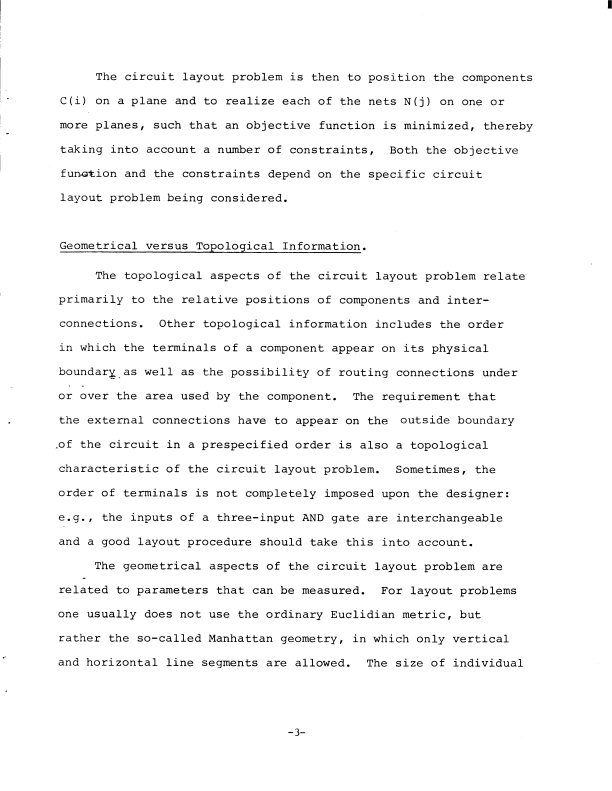 The circuit layout problem is then to position the components C(i) on a plane and to realize each of the nets N(j) on one or more planes, such that an objective function is minimized, thereby taking into account a number of constraints, Both the objective function and the constraints depend on the specific circuit layout problem being considered.

Geometrical versus Topological Information.

The topological aspects of the circuit layout problem relate primarily to the relative positions of components and interconnections. Other topological information includes the order in which the terminals of a component appear on its physical boundary as well as the possibility of routing connections under or over the area used by the component. The requirement that the external connections have to appear on the outside boundary of the circuit in a prespecified order is also a topological characteristic of the circuit layout problem. Sometimes, the order of terminals is not completely imposed upon the designer: e.g., the inputs of a three-input AND gate are interchangeable and a good layout procedure should take this into account.

The geometrical aspects of the circuit layout problem are related to parameters that can be measured. For layout problems one usually does not use the ordinary Euclidian metric, but rather the so-called Manhattan geometry, in which only vertical and horizontal line segments are allowed. The size of individual

-3-